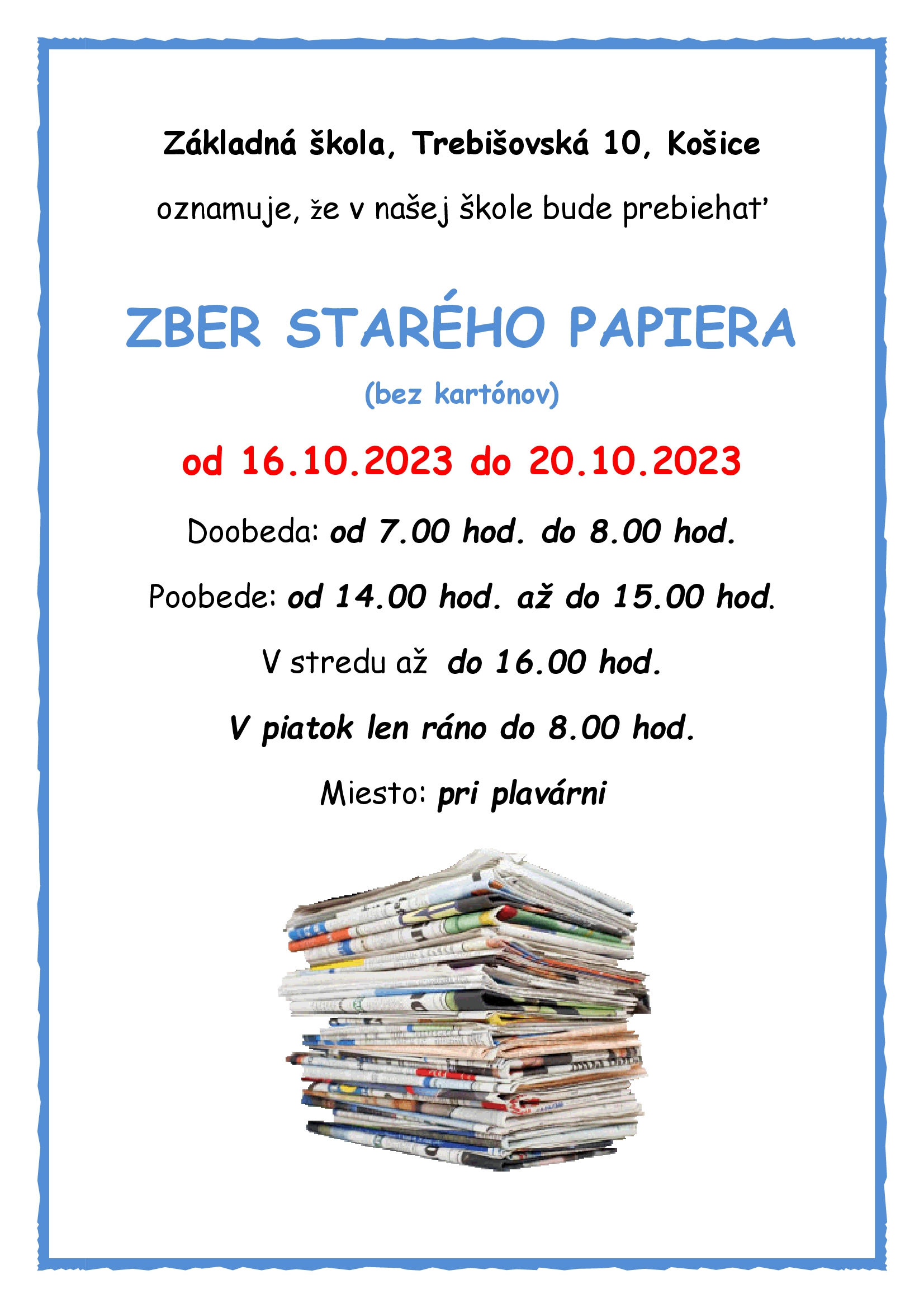 Základná škola, Trebišovská 10, Košice

oznamuje, že v našej škole bude prebiehať

ZBER STARÉHO PAPIERA

(bez kartónov)

od 16.10.2023 do 20.10.2023

Doobeda: od 7.00 hod. do 8.00 hod.

Poobede: od 14.00 hod. až do 15.00 hod.

V stredu až do 16.00 hod.

V piatok len ráno do 8.00 hod.

Miesto: pri plavárni